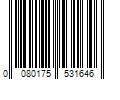 0 080175 531646